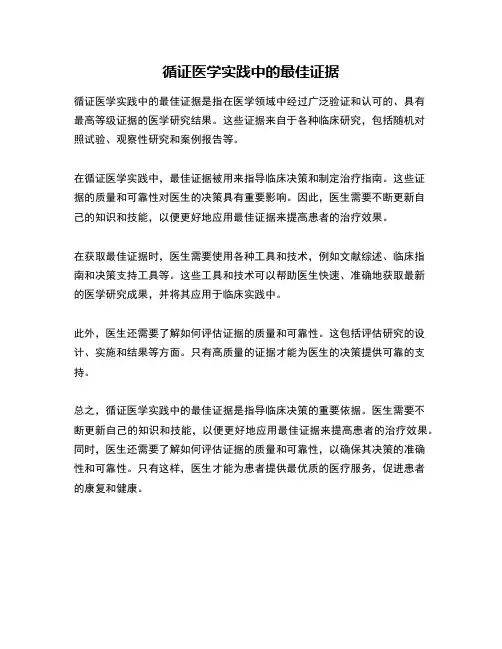 循证医学实践中的最佳证据

循证医学实践中的最佳证据是指在医学领域中经过广泛验证和认可的、具有最高等级证据的医学研究结果。这些证据来自于各种临床研究，包括随机对照试验、观察性研究和案例报告等。

在循证医学实践中，最佳证据被用来指导临床决策和制定治疗指南。这些证据的质量和可靠性对医生的决策具有重要影响。因此，医生需要不断更新自己的知识和技能，以便更好地应用最佳证据来提高患者的治疗效果。

在获取最佳证据时，医生需要使用各种工具和技术，例如文献综述、临床指南和决策支持工具等。这些工具和技术可以帮助医生快速、准确地获取最新的医学研究成果，并将其应用于临床实践中。

此外，医生还需要了解如何评估证据的质量和可靠性。这包括评估研究的设计、实施和结果等方面。只有高质量的证据才能为医生的决策提供可靠的支持。

总之，循证医学实践中的最佳证据是指导临床决策的重要依据。医生需要不断更新自己的知识和技能，以便更好地应用最佳证据来提高患者的治疗效果。同时，医生还需要了解如何评估证据的质量和可靠性，以确保其决策的准确性和可靠性。只有这样，医生才能为患者提供最优质的医疗服务，促进患者的康复和健康。